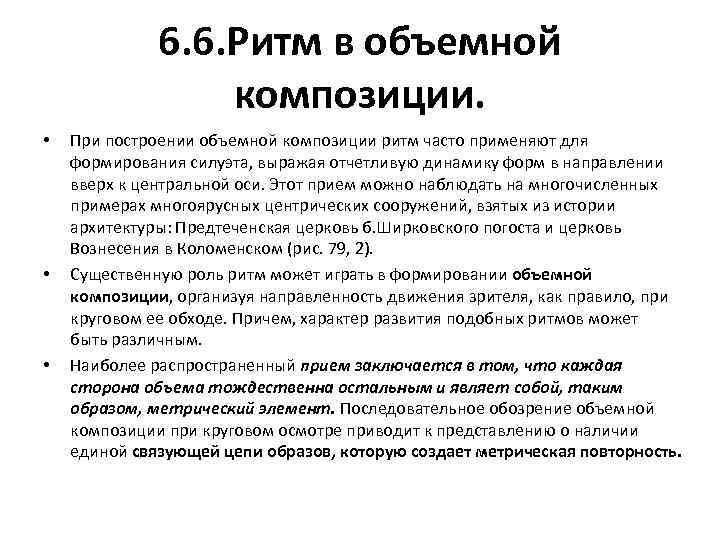 6.6.Ритм в объемной композиции.

• При построении объемной композиции ритм часто применяют для формирования силуэта, выражая отчетливую динамику форм в направлении вверх к центральной оси. Этот прием можно наблюдать на многочисленных примерах многоярусных центрических сооружений, взятых из истории архитектуры: Предтеченская церковь б.Ширковского погоста и церковь Вознесения в Коломенском (рис. 79, 2).

• Существенную роль ритм может играть в формировании объемной композиции, организуя направленность движения зрителя, как правило, при круговом ее обходе. Причем, характер развития подобных ритмов может быть различным.

• Наиболее распространенный прием заключается в том, что каждая сторона объема тождественна остальным и являет собой, таким образом, метрический элемент. Последовательное обозрение объемной композиции при круговом осмотре приводит к представлению о наличии единой связующей цепи образов, которую создает метрическая повторность.